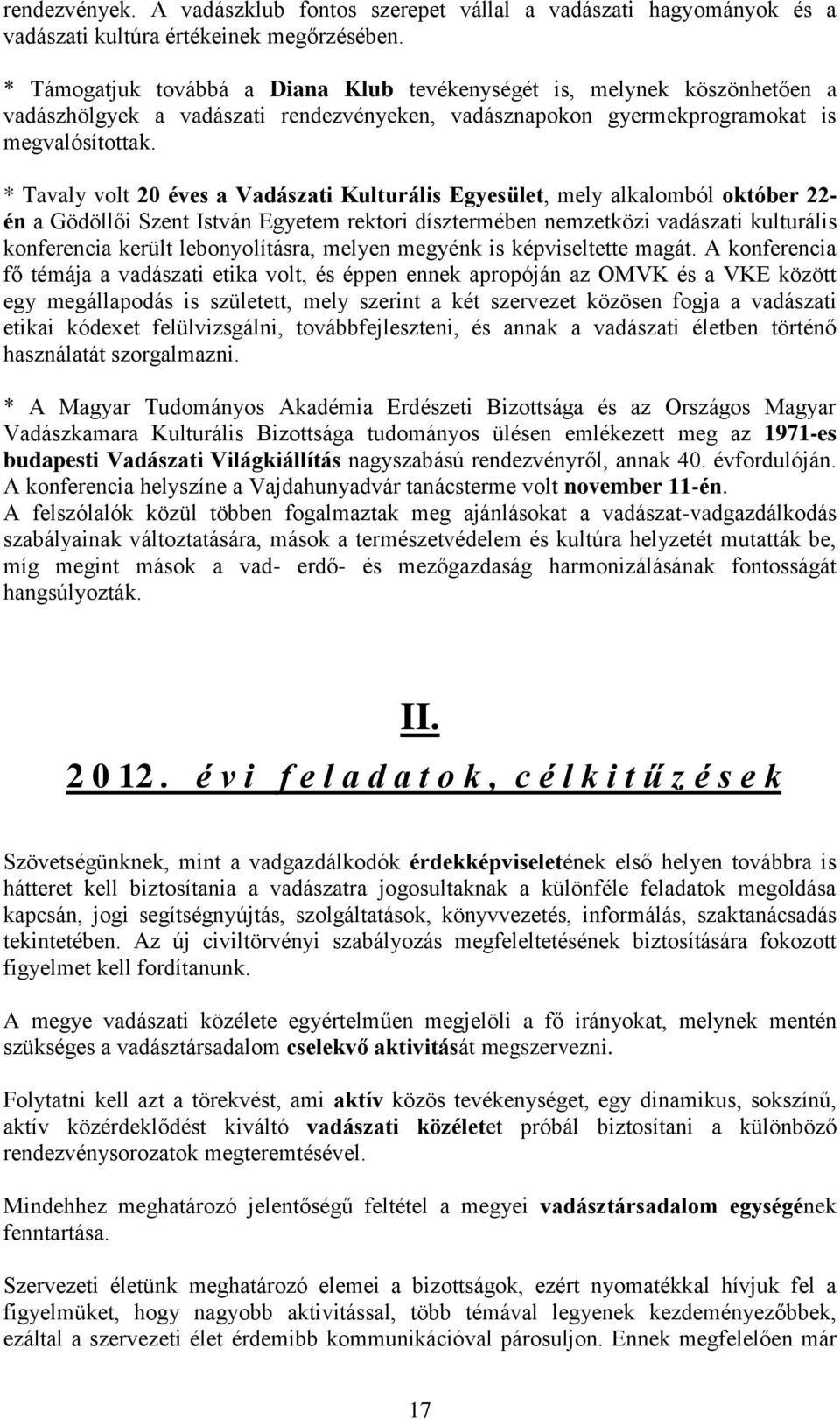 rendezvények. A vadászklub fontos szerepet vállal a vadászati hagyományok és a vadászati kultúra értékeinek megőrzésében.

* Támogatjuk továbbá a Diana Klub tevékenységét is, melynek köszönhetően a vadászhölgyek a vadászati rendezvényeken, vadásznapokon gyermekprogramokat is megvalósítottak.

* Tavaly volt 20 éves a Vadászati Kulturális Egyesület, mely alkalomból október 22-én a Gödöllői Szent István Egyetem rektori dísztermében nemzetközi vadászati kulturális konferencia került lebonyolításra, melyen megyénk is képviseltette magát. A konferencia fő témája a vadászati etika volt, és éppen ennek apropóján az OMVK és a VKE között egy megállapodás is született, mely szerint a két szervezet közösen fogja a vadászati etikai kódexet felülvizsgálni, továbbfejleszteni, és annak a vadászati életben történő használatát szorgalmazni.

* A Magyar Tudományos Akadémia Erdészeti Bizottsága és az Országos Magyar Vadászkamara Kulturális Bizottsága tudományos ülésen emlékezett meg az 1971-es budapesti Vadászati Világkiállítás nagyszabású rendezvényről, annak 40. évfordulóján. A konferencia helyszíne a Vajdahunyadvár tanácsterme volt november 11-én.
A felszólalók közül többen fogalmaztak meg ajánlásokat a vadászat-vadgazdálkodás szabályainak változtatására, mások a természetvédelem és kultúra helyzetét mutatták be, míg megint mások a vad- erdő- és mezőgazdaság harmonizálásának fontosságát hangsúlyozták.

II.

2 0 12. é v i f e l a d a t o k , c é l k i t ű z é s e k

Szövetségünknek, mint a vadgazdálkodók érdekképviseletének első helyen továbbra is hátteret kell biztosítania a vadászatra jogosultaknak a különféle feladatok megoldása kapcsán, jogi segítségnyújtás, szolgáltatások, könyvvezetés, informálás, szaktanácsadás tekintetében. Az új civiltörvényi szabályozás megfeleltetésének biztosítására fokozott figyelmet kell fordítanunk.

A megye vadászati közélete egyértelműen megjelöli a fő irányokat, melynek mentén szükséges a vadásztársadalom cselekvő aktivitását megszervezni.

Folytatni kell azt a törekvést, ami aktív közös tevékenységet, egy dinamikus, sokszínű, aktív közérdeklődést kiváltó vadászati közéletet próbál biztosítani a különböző rendezvénysorozatok megteremtésével.

Mindehhez meghatározó jelentőségű feltétel a megyei vadásztársadalom egységének fenntartása.

Szervezeti életünk meghatározó elemei a bizottságok, ezért nyomatékkal hívjuk fel a figyelmüket, hogy nagyobb aktivitással, több témával legyenek kezdeményezőbbek, ezáltal a szervezeti élet érdemibb kommunikációval párosuljon. Ennek megfelelően már

17